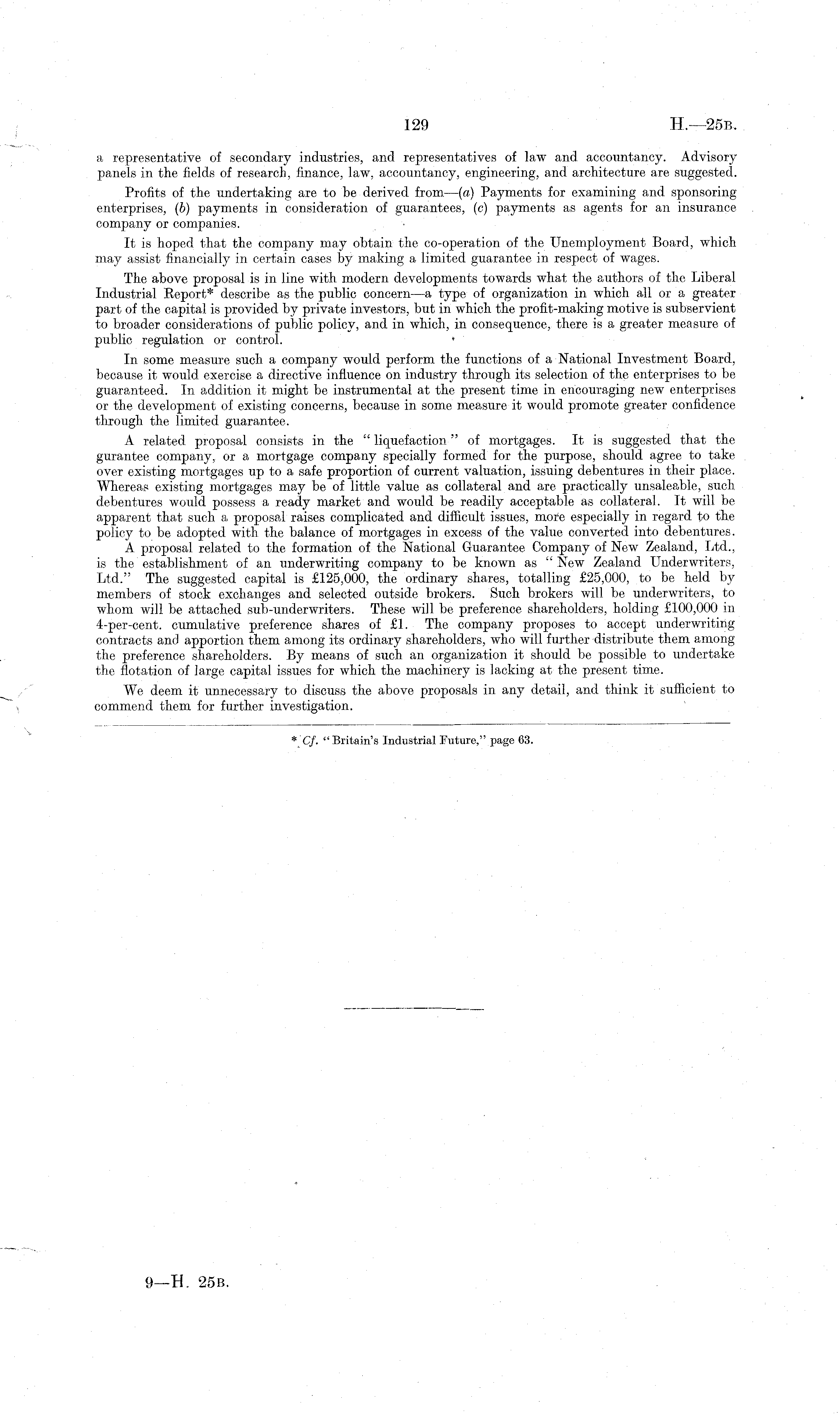 129 H.—25B.

a representative of secondary industries, and representatives of law and accountancy. Advisory panels in the fields of research, finance, law, accountancy, engineering, and architecture are suggested.

Profits of the undertaking are to be derived from—(a) Payments for examining and sponsoring enterprises, (b) payments in consideration of guarantees, (c) payments as agents for an insurance company or companies.

It is hoped that the company may obtain the co-operation of the Unemployment Board, which may assist financially in certain cases by making a limited guarantee in respect of wages.

The above proposal is in line with modern developments towards what the authors of the Liberal Industrial Report* describe as the public concern—a type of organization in which all or a greater part of the capital is provided by private investors, but in which the profit-making motive is subservient to broader considerations of public policy, and in which, in consequence, there is a greater measure of public regulation or control.

In some measure such a company would perform the functions of a National Investment Board, because it would exercise a directive influence on industry through its selection of the enterprises to be guaranteed. In addition it might be instrumental at the present time in encouraging new enterprises or the development of existing concerns, because in some measure it would promote greater confidence through the limited guarantee.

A related proposal consists in the "liquefaction" of mortgages. It is suggested that the gurantee company, or a mortgage company specially formed for the purpose, should agree to take over existing mortgages up to a safe proportion of current valuation, issuing debentures in their place. Whereas existing mortgages may be of little value as collateral and are practically unsaleable, such debentures would possess a ready market and would be readily acceptable as collateral. It will be apparent that such a proposal raises complicated and difficult issues, more especially in regard to the policy to be adopted with the balance of mortgages in excess of the value converted into debentures.

A proposal related to the formation of the National Guarantee Company of New Zealand, Ltd., is the establishment of an underwriting company to be known as "New Zealand Underwriters, Ltd." The suggested capital is £125,000, the ordinary shares, totalling £25,000, to be held by members of stock exchanges and selected outside brokers. Such brokers will be underwriters, to whom will be attached sub-underwriters. These will be preference shareholders, holding £100,000 in 4-per-cent. cumulative preference shares of £1. The company proposes to accept underwriting contracts and apportion them among its ordinary shareholders, who will further distribute them among the preference shareholders. By means of such an organization it should be possible to undertake the flotation of large capital issues for which the machinery is lacking at the present time.

We deem it unnecessary to discuss the above proposals in any detail, and think it sufficient to commend them for further investigation.

* Cf. "Britain's Industrial Future," page 63.

9—H. 25B.